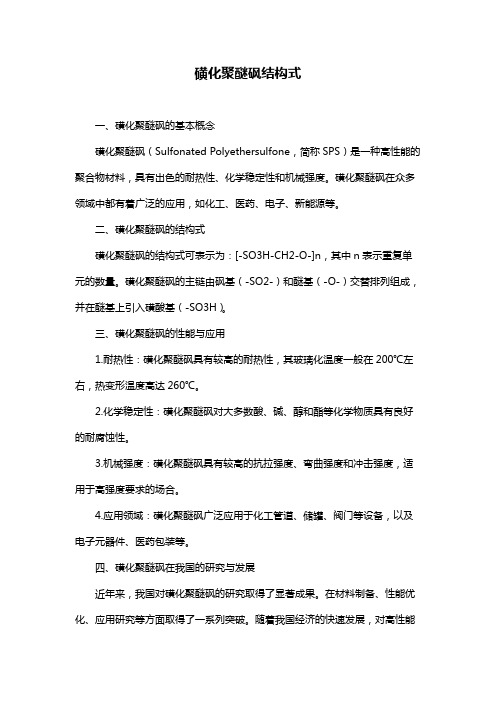 磺化聚醚砜结构式

一、磺化聚醚砜的基本概念

磺化聚醚砜（Sulfonated Polyethersulfone，简称 SPS）是一种高性能的聚合物材料，具有出色的耐热性、化学稳定性和机械强度。磺化聚醚砜在众多领域中都有着广泛的应用，如化工、医药、电子、新能源等。

二、磺化聚醚砜的结构式

磺化聚醚砜的结构式可表示为：[-SO3H-CH2-O-]n，其中 n 表示重复单元的数量。磺化聚醚砜的主链由砜基（-SO2-）和醚基（-O-）交替排列组成，并在醚基上引入磺酸基（-SO3H）。

三、磺化聚醚砜的性能与应用

1.耐热性：磺化聚醚砜具有较高的耐热性，其玻璃化温度一般在 200°C左右，热变形温度高达 260°C。

2.化学稳定性：磺化聚醚砜对大多数酸、碱、醇和酯等化学物质具有良好的耐腐蚀性。

3.机械强度：磺化聚醚砜具有较高的抗拉强度、弯曲强度和冲击强度，适用于高强度要求的场合。

4.应用领域：磺化聚醚砜广泛应用于化工管道、储罐、阀门等设备，以及电子元器件、医药包装等。

四、磺化聚醚砜在我国的研究与发展

近年来，我国对磺化聚醚砜的研究取得了显著成果。在材料制备、性能优化、应用研究等方面取得了一系列突破。随着我国经济的快速发展，对高性能